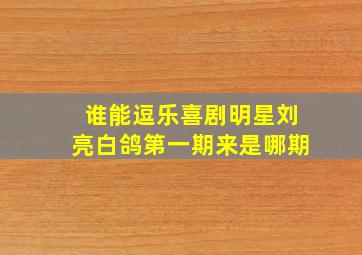 谁能逗乐喜剧明星刘亮白鸽第一期来是哪期